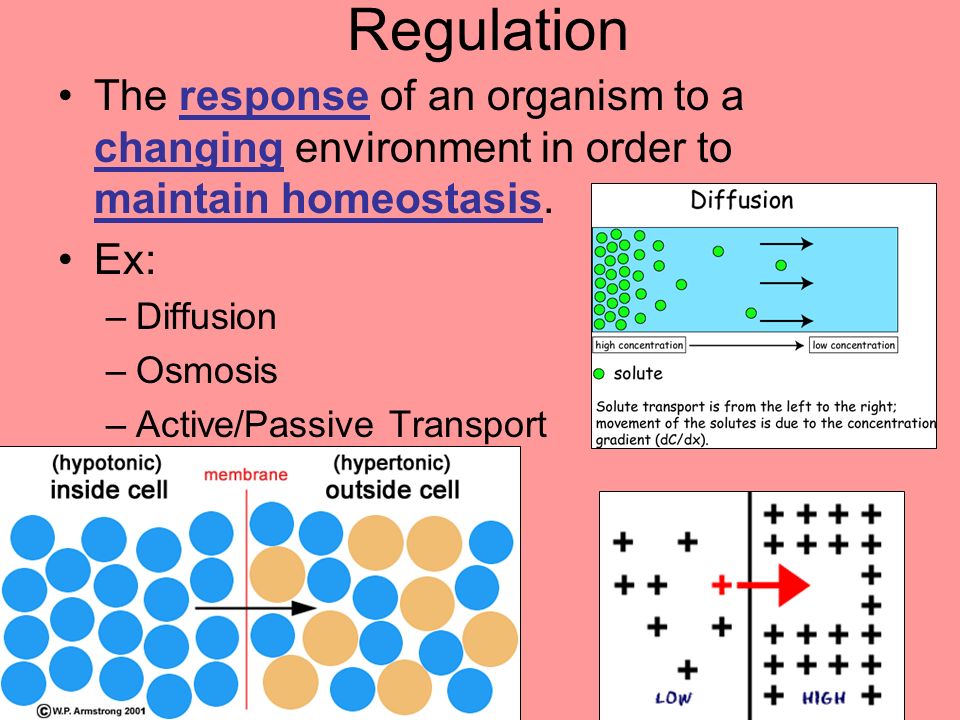 Regulation

• The response of an organism to a changing environment in order to maintain homeostasis.

• Ex:
– Diffusion
– Osmosis
– Active/Passive Transport

Diffusion

high concentration

low concentration

solute

Solute transport is from the left to the right; movement of the solutes is due to the concentration gradient (dC/dx).

(hypotonic) inside cell

membrane

(hypertonic) outside cell

©W.P. Armstrong 2001

LOW

HIGH